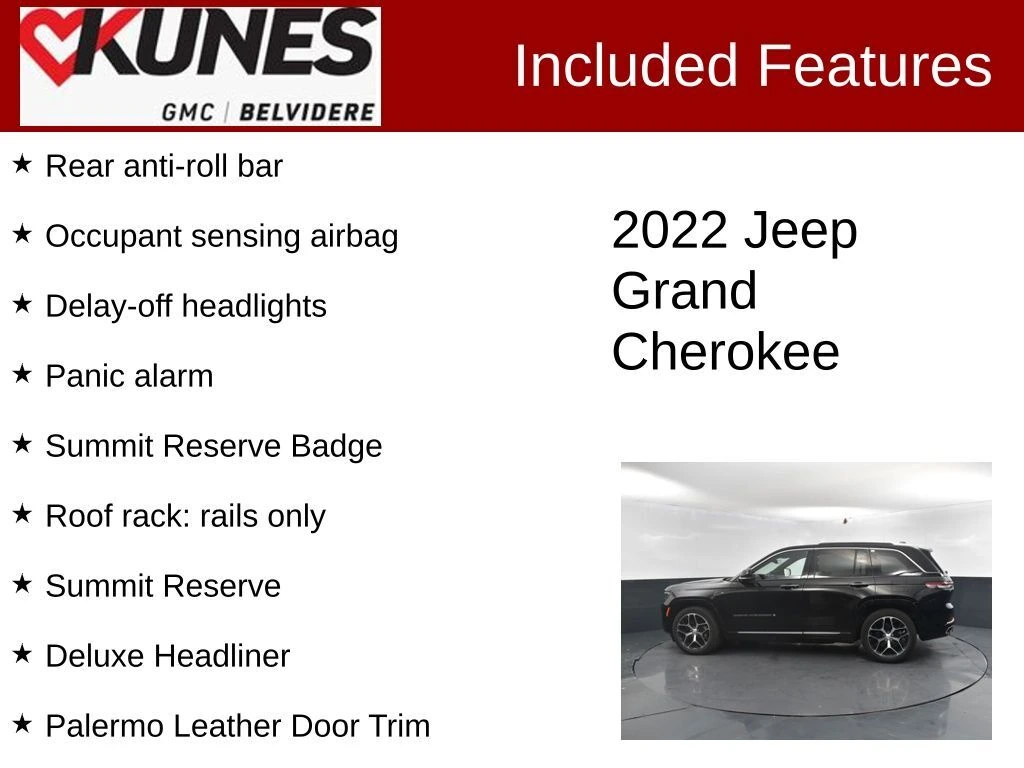 KUNES
GMC | BELVIDERE

Included Features

★ Rear anti-roll bar

★ Occupant sensing airbag

★ Delay-off headlights

★ Panic alarm

★ Summit Reserve Badge

★ Roof rack: rails only

★ Summit Reserve

★ Deluxe Headliner

★ Palermo Leather Door Trim

2022 Jeep Grand Cherokee